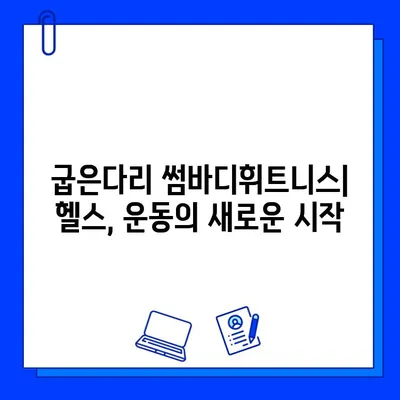 굽은다리 썸바디휘트니스|
헬스, 운동의 새로운 시작